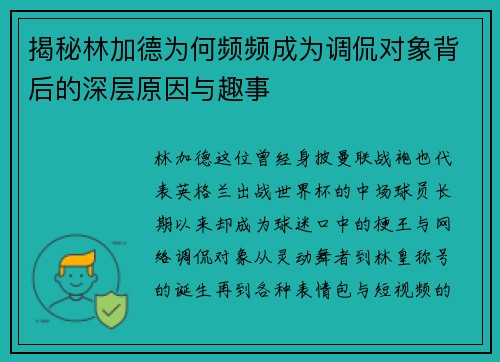 揭秘林加德为何频频成为调侃对象背后的深层原因与趣事

林加德这位曾经身披曼联战袍也代表英格兰出战世界杯的中场球员长期以来却成为球迷口中的梗王与网络调侃对象从灵动舞者到林皇称号的诞生再到各种表情包与短视频的